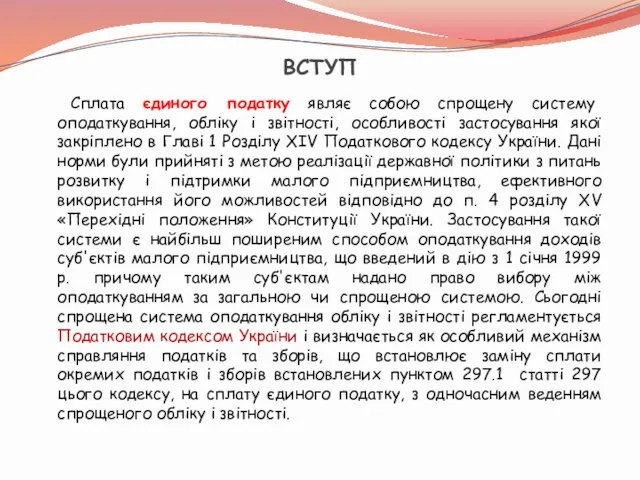 ВСТУП

Сплата єдиного податку являє собою спрощену систему оподаткування, обліку і звітності, особливості застосування якої закріплено в Главі 1 Розділу XIV Податкового кодексу України. Дані норми були прийняті з метою реалізації державної політики з питань розвитку і підтримки малого підприємництва, ефективного використання його можливостей відповідно до п. 4 розділу XV «Перехідні положення» Конституції України. Застосування такої системи є найбільш поширеним способом оподаткування доходів суб'єктів малого підприємництва, що введений в дію з 1 січня 1999 р. причому таким суб'єктам надано право вибору між оподаткуванням за загальною чи спрощеною системою. Сьогодні спрощена система оподаткування обліку і звітності регламентується Податковим кодексом України і визначається як особливий механізм справляння податків та зборів, що встановлює заміну сплати окремих податків і зборів встановлених пунктом 297.1 статті 297 цього кодексу, на сплату єдиного податку, з одночасним веденням спрощеного обліку і звітності.